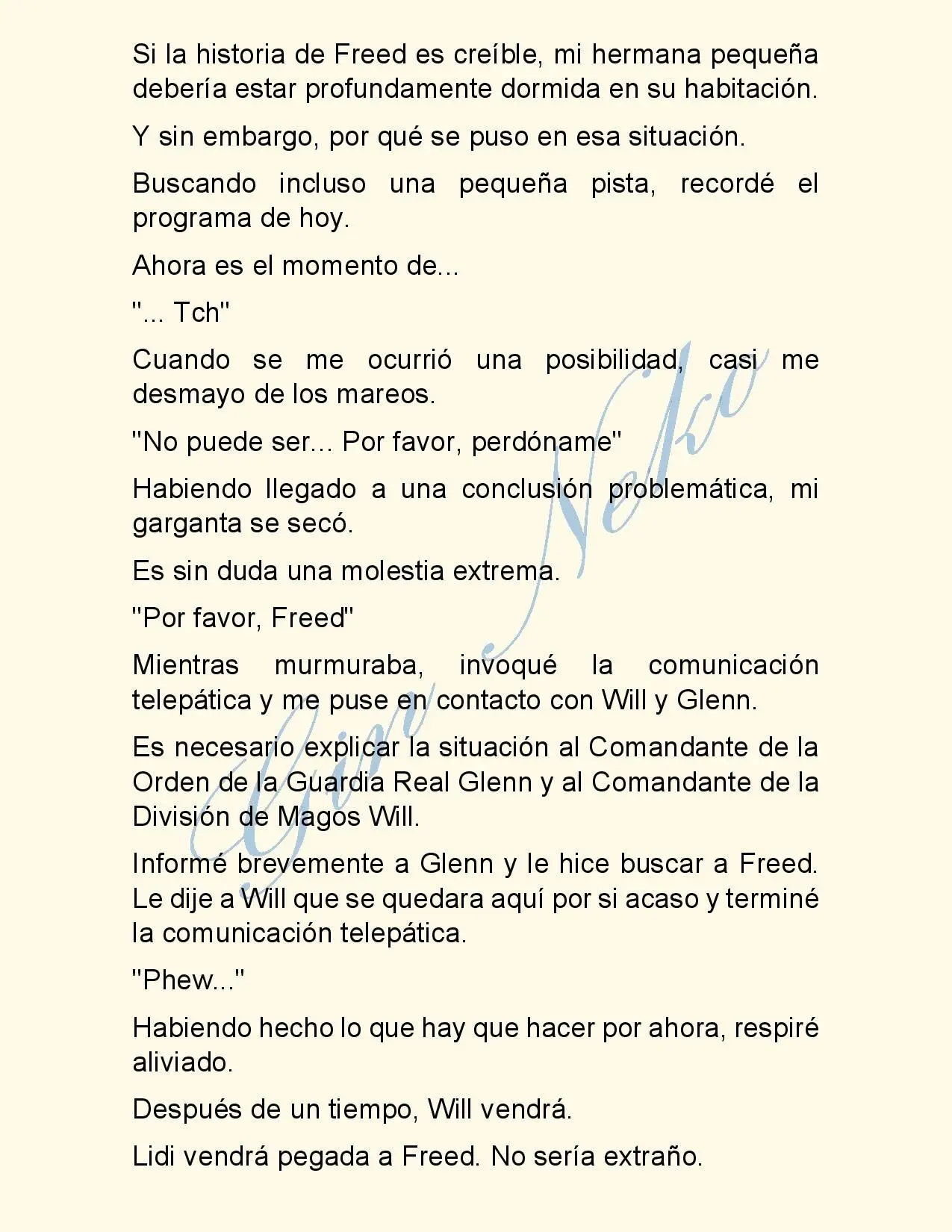 Si la historia de Freed es creíble, mi hermana pequeña debería estar profundamente dormida en su habitación.

Y sin embargo, por qué se puso en esa situación.

Buscando incluso una pequeña pista, recordé el programa de hoy.

Ahora es el momento de...

"... Tch"

Cuando se me ocurrió una posibilidad, casi me desmayo de los mareos.

"No puede ser... Por favor, perdóname"

Habiendo llegado a una conclusión problemática, mi garganta se secó.

Es sin duda una molestia extrema.

"Por favor, Freed"

Mientras murmuraba, invoqué la comunicación telepática y me puse en contacto con Will y Glenn.

Es necesario explicar la situación al Comandante de la Orden de la Guardia Real Glenn y al Comandante de la División de Magos Will.

Informé brevemente a Glenn y le hice buscar a Freed. Le dije a Will que se quedara aquí por si acaso y terminé la comunicación telepática.

"Phew..."

Habiendo hecho lo que hay que hacer por ahora, respiré aliviado.

Después de un tiempo, Will vendrá.

Lidi vendrá pegada a Freed. No sería extraño.

Gin Neko